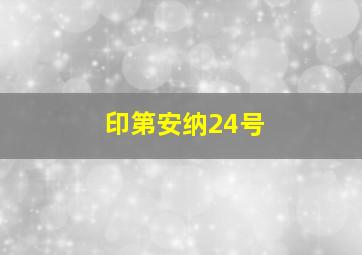 印第安纳24号